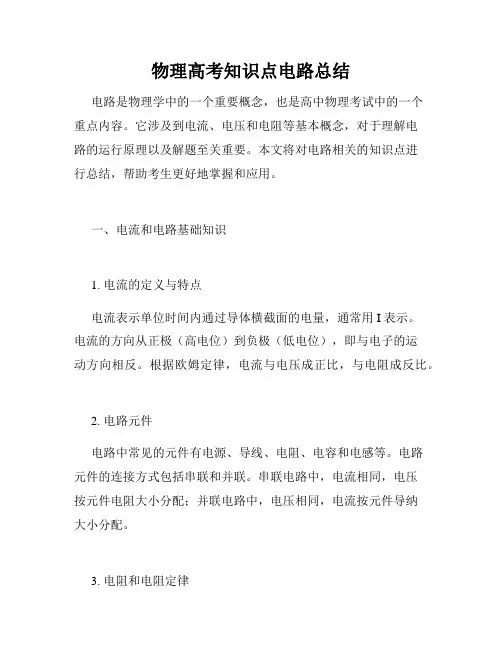 物理高考知识点电路总结

电路是物理学中的一个重要概念，也是高中物理考试中的一个重点内容。它涉及到电流、电压和电阻等基本概念，对于理解电路的运行原理以及解题至关重要。本文将对电路相关的知识点进行总结，帮助考生更好地掌握和应用。

一、电流和电路基础知识

1. 电流的定义与特点

电流表示单位时间内通过导体横截面的电量，通常用 I 表示。电流的方向从正极（高电位）到负极（低电位），即与电子的运动方向相反。根据欧姆定律，电流与电压成正比，与电阻成反比。

2. 电路元件

电路中常见的元件有电源、导线、电阻、电容和电感等。电路元件的连接方式包括串联和并联。串联电路中，电流相同，电压按元件电阻大小分配；并联电路中，电压相同，电流按元件导纳大小分配。

3. 电阻和电阻定律